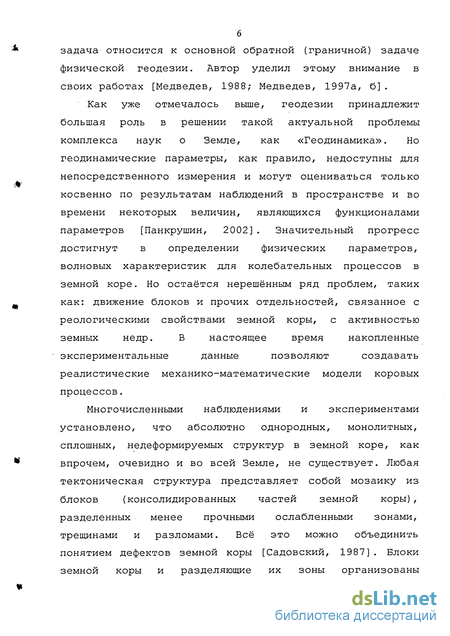 6

задача относится к основной обратной (граничной) задаче физической геодезии. Автор уделил этому внимание в своих работах [Медведев, 1988; Медведев, 1997а, б].

Как уже отмечалось выше, геодезии принадлежит большая роль в решении такой актуальной проблемы комплекса наук о Земле, как «Геодинамика». Но геодинамические параметры, как правило, недоступны для непосредственного измерения и могут оцениваться только косвенно по результатам наблюдений в пространстве и во времени некоторых величин, являющихся функционалами параметров [Панкрушин, 2002]. Значительный прогресс достигнут в определении физических параметров, волновых характеристик для колебательных процессов в земной коре. Но остаётся нерешённым ряд проблем, таких как: движение блоков и прочих отдельностей, связанное с реологическими свойствами земной коры, с активностью земных недр. В настоящее время накопленные экспериментальные данные позволяют создавать реалистические механико-математические модели коровых процессов.

Многочисленными наблюдениями и экспериментами установлено, что абсолютно однородных, монолитных, сплошных, недеформируемых структур в земной коре, как впрочем, очевидно и во всей Земле, не существует. Любая тектоническая структура представляет собой мозаику из блоков (консолидированных частей земной коры), разделенных менее прочными ослабленными зонами, трещинами и разломами. Всё это можно объединить понятием дефектов земной коры [Садовский, 1987]. Блоки земной коры и разделяющие их зоны организованы

dsLib.net
библиотека диссертаций